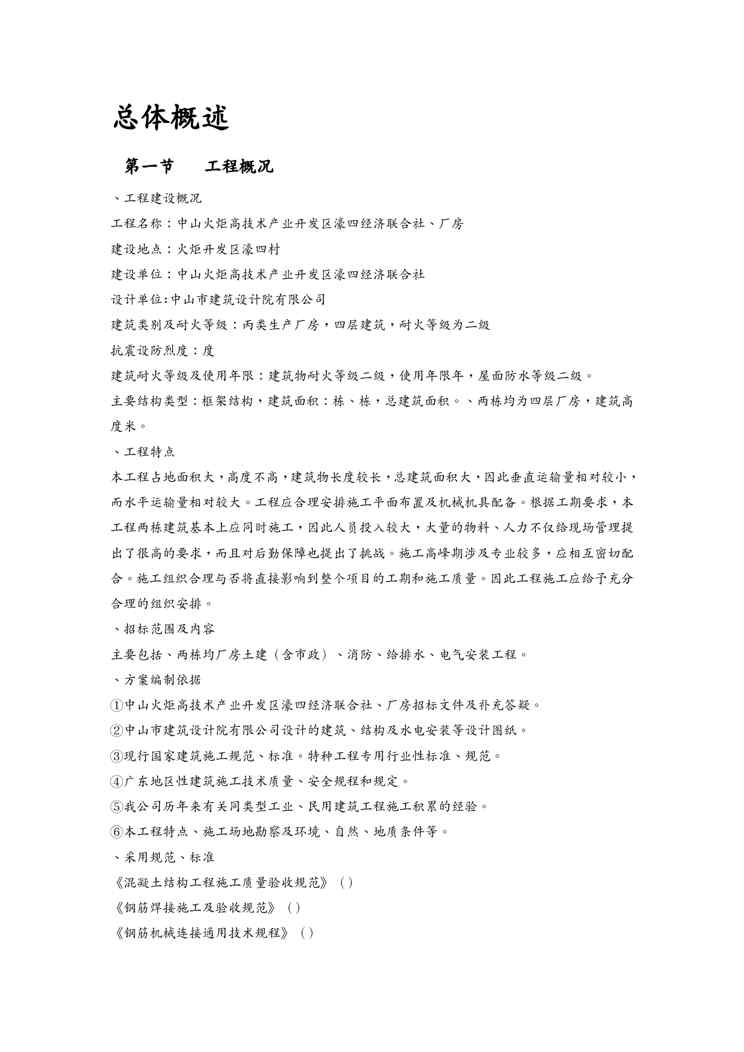 总体概述

第一节　　工程概况

、工程建设概况

工程名称：中山火炬高技术产业开发区濠四经济联合社、厂房

建设地点：火炬开发区濠四村

建设单位：中山火炬高技术产业开发区濠四经济联合社

设计单位:中山市建筑设计院有限公司

建筑类别及耐火等级：丙类生产厂房，四层建筑，耐火等级为二级

抗震设防烈度：度

建筑耐火等级及使用年限：建筑物耐火等级二级，使用年限年，屋面防水等级二级。

主要结构类型：框架结构，建筑面积：栋、栋，总建筑面积。、两栋均为四层厂房，建筑高度米。

、工程特点

本工程占地面积大，高度不高，建筑物长度较长，总建筑面积大，因此垂直运输量相对较小，而水平运输量相对较大。工程应合理安排施工平面布置及机械机具配备。根据工期要求，本工程两栋建筑基本上应同时施工，因此人员投入较大，大量的物料、人力不仅给现场管理提出了很高的要求，而且对后勤保障也提出了挑战。施工高峰期涉及专业较多，应相互密切配合。施工组织合理与否将直接影响到整个项目的工期和施工质量。因此工程施工应给予充分合理的组织安排。

、招标范围及内容

主要包括、两栋均厂房土建（含市政）、消防、给排水、电气安装工程。

、方案编制依据

①中山火炬高技术产业开发区濠四经济联合社、厂房招标文件及补充答疑。

②中山市建筑设计院有限公司设计的建筑、结构及水电安装等设计图纸。

③现行国家建筑施工规范、标准。特种工程专用行业性标准、规范。

④广东地区性建筑施工技术质量、安全规程和规定。

⑤我公司历年来有关同类型工业、民用建筑工程施工积累的经验。

⑥本工程特点、施工场地勘察及环境、自然、地质条件等。

、采用规范、标准

《混凝土结构工程施工质量验收规范》（）

《钢筋焊接施工及验收规范》（）

《钢筋机械连接通用技术规程》（）